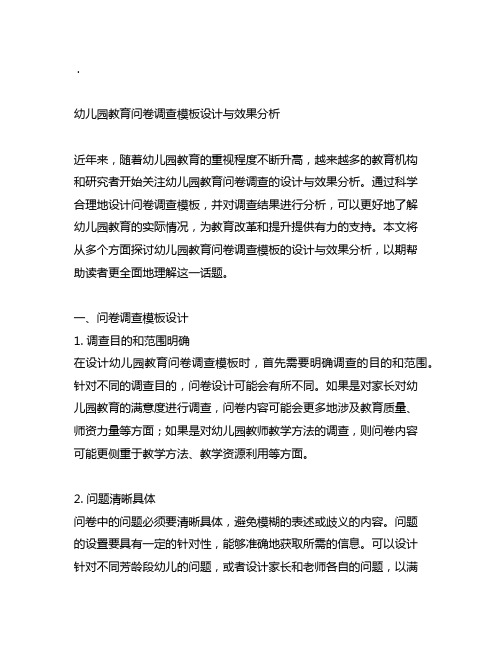 .

幼儿园教育问卷调查模板设计与效果分析

近年来，随着幼儿园教育的重视程度不断升高，越来越多的教育机构和研究者开始关注幼儿园教育问卷调查的设计与效果分析。通过科学合理地设计问卷调查模板，并对调查结果进行分析，可以更好地了解幼儿园教育的实际情况，为教育改革和提升提供有力的支持。本文将从多个方面探讨幼儿园教育问卷调查模板的设计与效果分析，以期帮助读者更全面地理解这一话题。

一、问卷调查模板设计
1. 调查目的和范围明确
在设计幼儿园教育问卷调查模板时，首先需要明确调查的目的和范围。针对不同的调查目的，问卷设计可能会有所不同。如果是对家长对幼儿园教育的满意度进行调查，问卷内容可能会更多地涉及教育质量、师资力量等方面；如果是对幼儿园教师教学方法的调查，则问卷内容可能更侧重于教学方法、教学资源利用等方面。

2. 问题清晰具体
问卷中的问题必须要清晰具体，避免模糊的表述或歧义的内容。问题的设置要具有一定的针对性，能够准确地获取所需的信息。可以设计针对不同芳龄段幼儿的问题，或者设计家长和老师各自的问题，以满